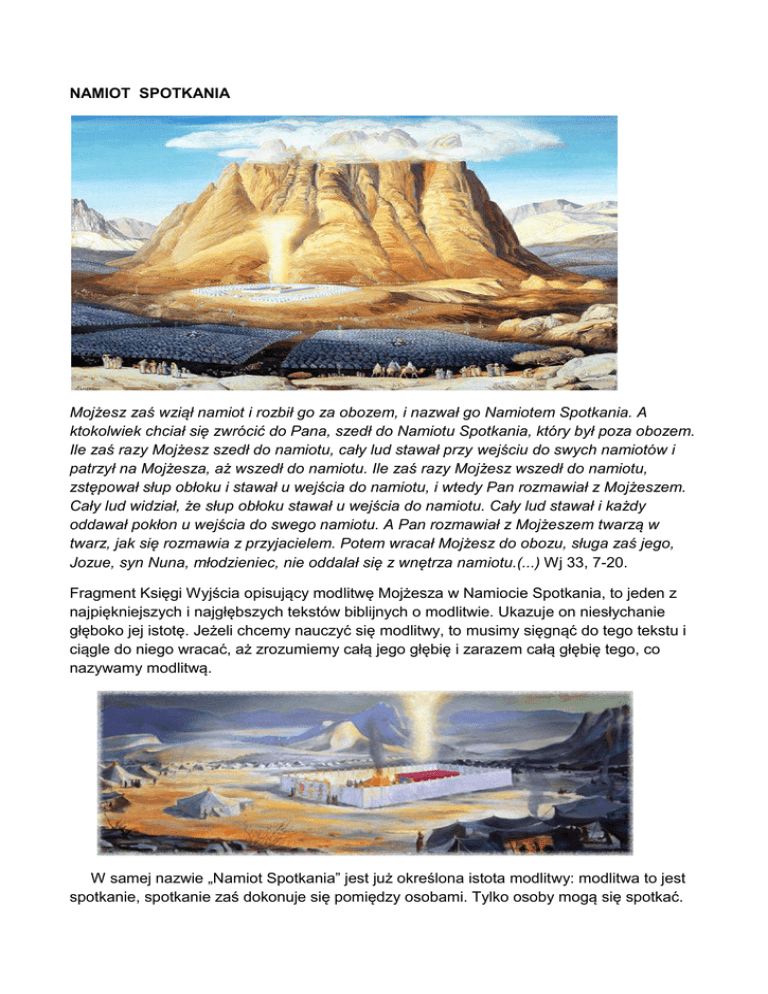 NAMIOT SPOTKANIA

Mojżesz zaś wziął namiot i rozbił go za obozem, i nazwał go Namiotem Spotkania. A ktokolwiek chciał się zwrócić do Pana, szedł do Namiotu Spotkania, który był poza obozem. Ile zaś razy Mojżesz szedł do namiotu, cały lud stawał przy wejściu do swych namiotów i patrzył na Mojżesza, aż wszedł do namiotu. Ile zaś razy Mojżesz wszedł do namiotu, zstępował słup obłoku i stawał u wejścia do namiotu, i wtedy Pan rozmawiał z Mojżeszem. Cały lud widział, że słup obłoku stawał u wejścia do namiotu. Cały lud stawał i każdy oddawał pokłon u wejścia do swego namiotu. A Pan rozmawiał z Mojżeszem twarzą w twarz, jak się rozmawia z przyjacielem. Potem wracał Mojżesz do obozu, sługa zaś jego, Jozue, syn Nuna, młodzieniec, nie oddalał się z wnętrza namiotu.(...) Wj 33, 7-20.

Fragment Księgi Wyjścia opisujący modlitwę Mojżesza w Namiocie Spotkania, to jeden z najpiękniejszych i najgłębszych tekstów biblijnych o modlitwie. Ukazuje on niesłychanie głęboko jej istotę. Jeżeli chcemy nauczyć się modlitwy, to musimy sięgnąć do tego tekstu i ciągle do niego wracać, aż zrozumiemy całą jego głębię i zarazem całą głębię tego, co nazywamy modlitwą.

W samej nazwie „Namiot Spotkania" jest już określona istota modlitwy: modlitwa to jest spotkanie, spotkanie zaś dokonuje się pomiędzy osobami. Tylko osoby mogą się spotkać.